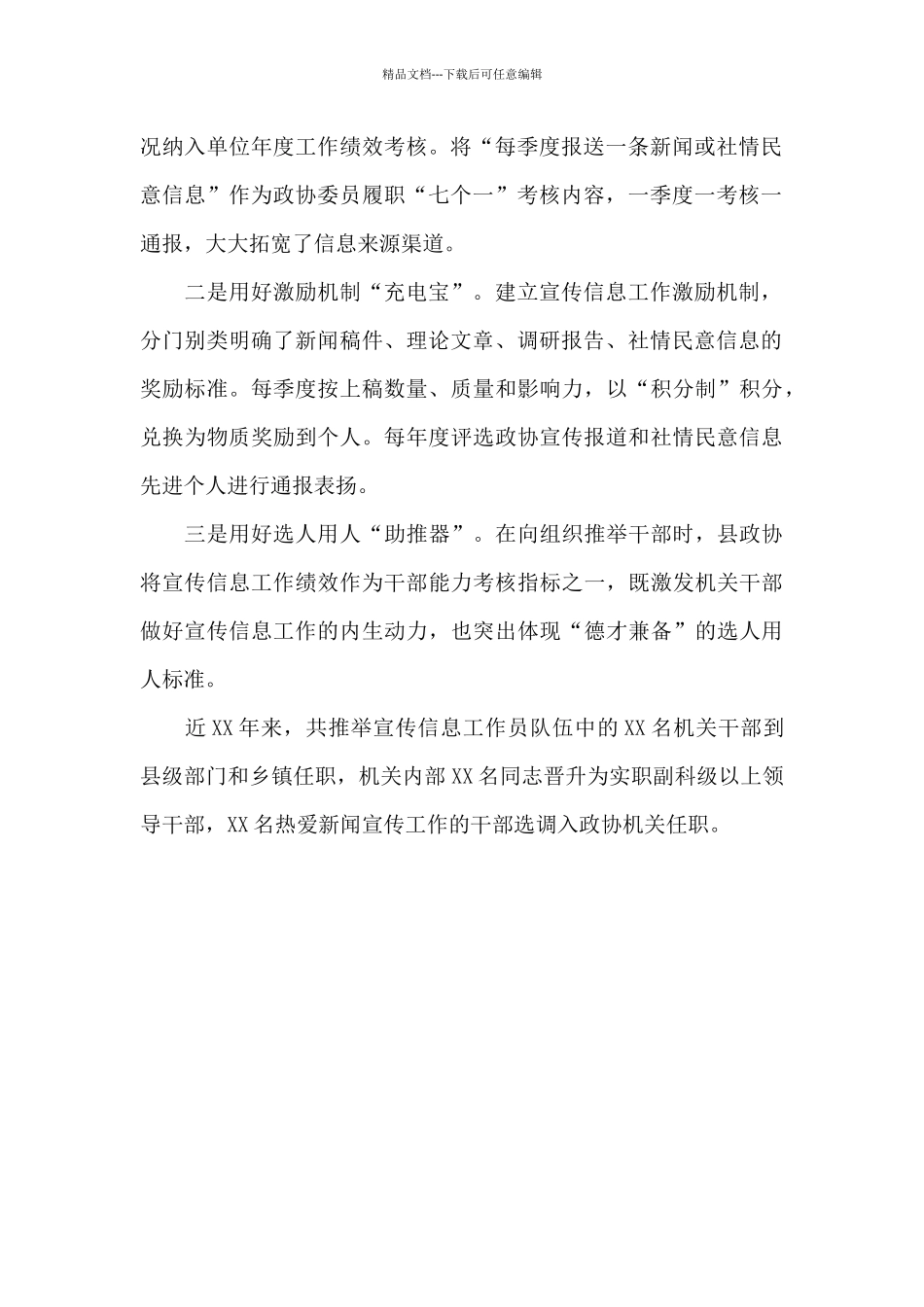 精品文档---下载后可任意编辑

况纳入单位年度工作绩效考核。将“每季度报送一条新闻或社情民意信息”作为政协委员履职“七个一”考核内容，一季度一考核一通报，大大拓宽了信息来源渠道。

二是用好激励机制“充电宝”。建立宣传信息工作激励机制，分门别类明确了新闻稿件、理论文章、调研报告、社情民意信息的奖励标准。每季度按上稿数量、质量和影响力，以“积分制”积分，兑换为物质奖励到个人。每年度评选政协宣传报道和社情民意信息先进个人进行通报表扬。

三是用好选人用人“助推器”。在向组织推举干部时，县政协将宣传信息工作绩效作为干部能力考核指标之一，既激发机关干部做好宣传信息工作的内生动力，也突出体现“德才兼备”的选人用人标准。

近XX年来，共推举宣传信息工作员队伍中的XX名机关干部到县级部门和乡镇任职，机关内部XX名同志晋升为实职副科级以上领导干部，XX名热爱新闻宣传工作的干部选调入政协机关任职。